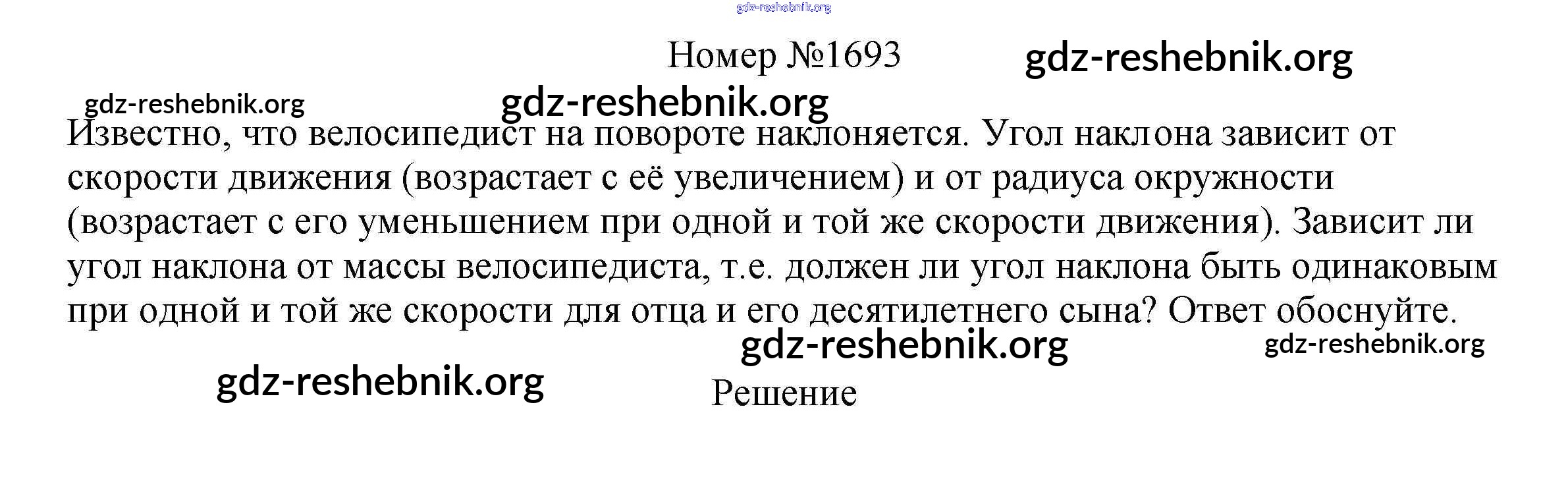 Номер №1693

Известно, что велосипедист на повороте наклоняется. Угол наклона зависит от скорости движения (возрастает с её увеличением) и от радиуса окружности (возрастает с его уменьшением при одной и той же скорости движения). Зависит ли угол наклона от массы велосипедиста, т.е. должен ли угол наклона быть одинаковым при одной и той же скорости для отца и его десятилетнего сына? Ответ обоснуйте.

Решение

gdz-reshebnik.org